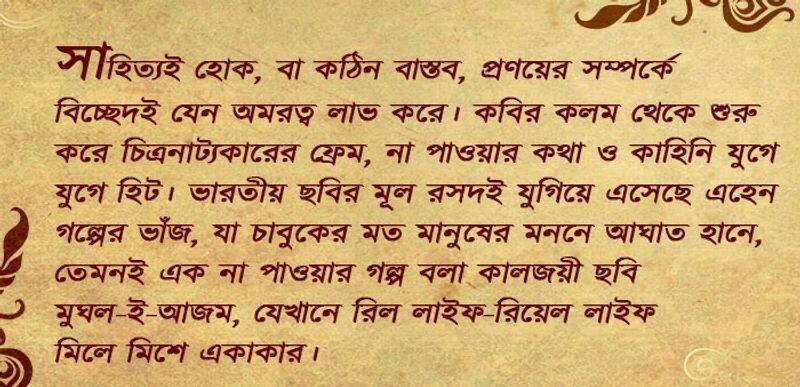 সাহিত্যই হোক, বা কঠিন বাস্তব, প্রণয়ের সম্পর্কে বিচ্ছেদই যেন অমরত্ব লাভ করে। কবির কলম থেকে শুরু করে চিত্রনাট্যকারের ফ্রেম, না পাওয়ার কথা ও কাহিনি যুগে যুগে হিট। ভারতীয় ছবির মূল রসদই যুগিয়ে এসেছে এহেন গল্পের ভাঁজ, যা চাবুকের মত মানুষের মননে আঘাত হানে, তেমনই এক না পাওয়ার গল্প বলা কালজয়ী ছবি মুঘল-ই-আজম, যেখানে রিল লাইফ-রিয়েল লাইফ মিলে মিশে একাকার।